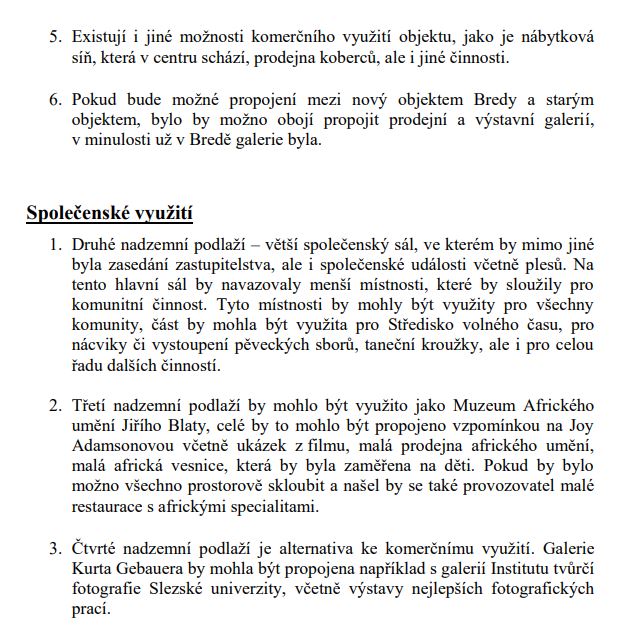 5. Existují i jiné možnosti komerčního využití objektu, jako je nábytková síň, která v centru schází, prodejna koberců, ale i jiné činnosti.

6. Pokud bude možné propojení mezi nový objektem Bredy a starým objektem, bylo by možno obojí propojit prodejní a výstavní galerií, v minulosti už v Bredě galerie byla.

Společenské využití

1. Druhé nadzemní podlaží – větší společenský sál, ve kterém by mimo jiné byla zasedání zastupitelstva, ale i společenské události včetně plesů. Na tento hlavní sál by navazovaly menší místnosti, které by sloužily pro komunitní činnost. Tyto místnosti by mohly být využity pro všechny komunity, část by mohla být využita pro Středisko volného času, pro nácviky či vystoupení pěveckých sborů, taneční kroužky, ale i pro celou řadu dalších činností.

2. Třetí nadzemní podlaží by mohlo být využito jako Muzeum Afrického umění Jiřího Blaty, celé by to mohlo být propojeno vzpomínkou na Joy Adamsonovou včetně ukázek z filmu, malá prodejna afrického umění, malá africká vesnice, která by byla zaměřena na děti. Pokud by bylo možno všechno prostorově skloubit a našel by se také provozovatel malé restaurace s africkými specialitami.

3. Čtvrté nadzemní podlaží je alternativa ke komerčnímu využití. Galerie Kurta Gebauera by mohla být propojena například s galerií Institutu tvůrčí fotografie Slezské univerzity, včetně výstavy nejlepších fotografických prací.